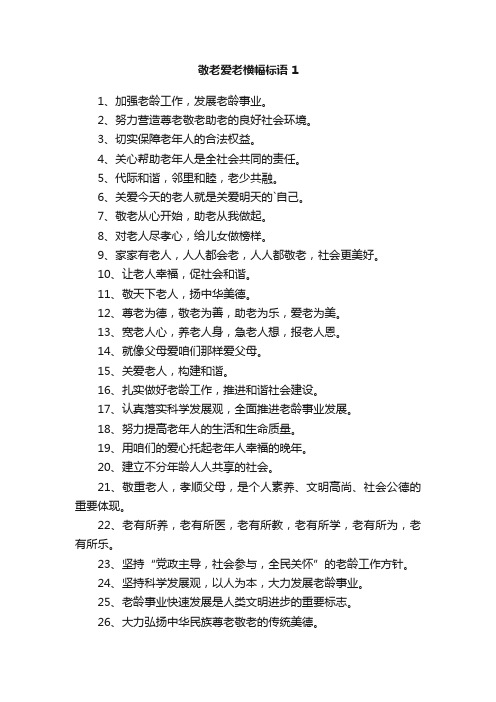 敬老爱老横幅标语 1

1、加强老龄工作，发展老龄事业。

2、努力营造尊老敬老助老的良好社会环境。

3、切实保障老年人的合法权益。

4、关心帮助老年人是全社会共同的责任。

5、代际和谐，邻里和睦，老少共融。

6、关爱今天的老人就是关爱明天的`自己。

7、敬老从心开始，助老从我做起。

8、对老人尽孝心，给儿女做榜样。

9、家家有老人，人人都会老，人人都敬老，社会更美好。

10、让老人幸福，促社会和谐。

11、敬天下老人，扬中华美德。

12、尊老为德，敬老为善，助老为乐，爱老为美。

13、宽老人心，养老人身，急老人想，报老人恩。

14、就像父母爱咱们那样爱父母。

15、关爱老人，构建和谐。

16、扎实做好老龄工作，推进和谐社会建设。

17、认真落实科学发展观，全面推进老龄事业发展。

18、努力提高老年人的生活和生命质量。

19、用咱们的爱心托起老年人幸福的晚年。

20、建立不分年龄人人共享的社会。

21、敬重老人，孝顺父母，是个人素养、文明高尚、社会公德的重要体现。

22、老有所养，老有所医，老有所教，老有所学，老有所为，老有所乐。

23、坚持“党政主导，社会参与，全民关怀”的老龄工作方针。

24、坚持科学发展观，以人为本，大力发展老龄事业。

25、老龄事业快速发展是人类文明进步的重要标志。

26、大力弘扬中华民族尊老敬老的传统美德。